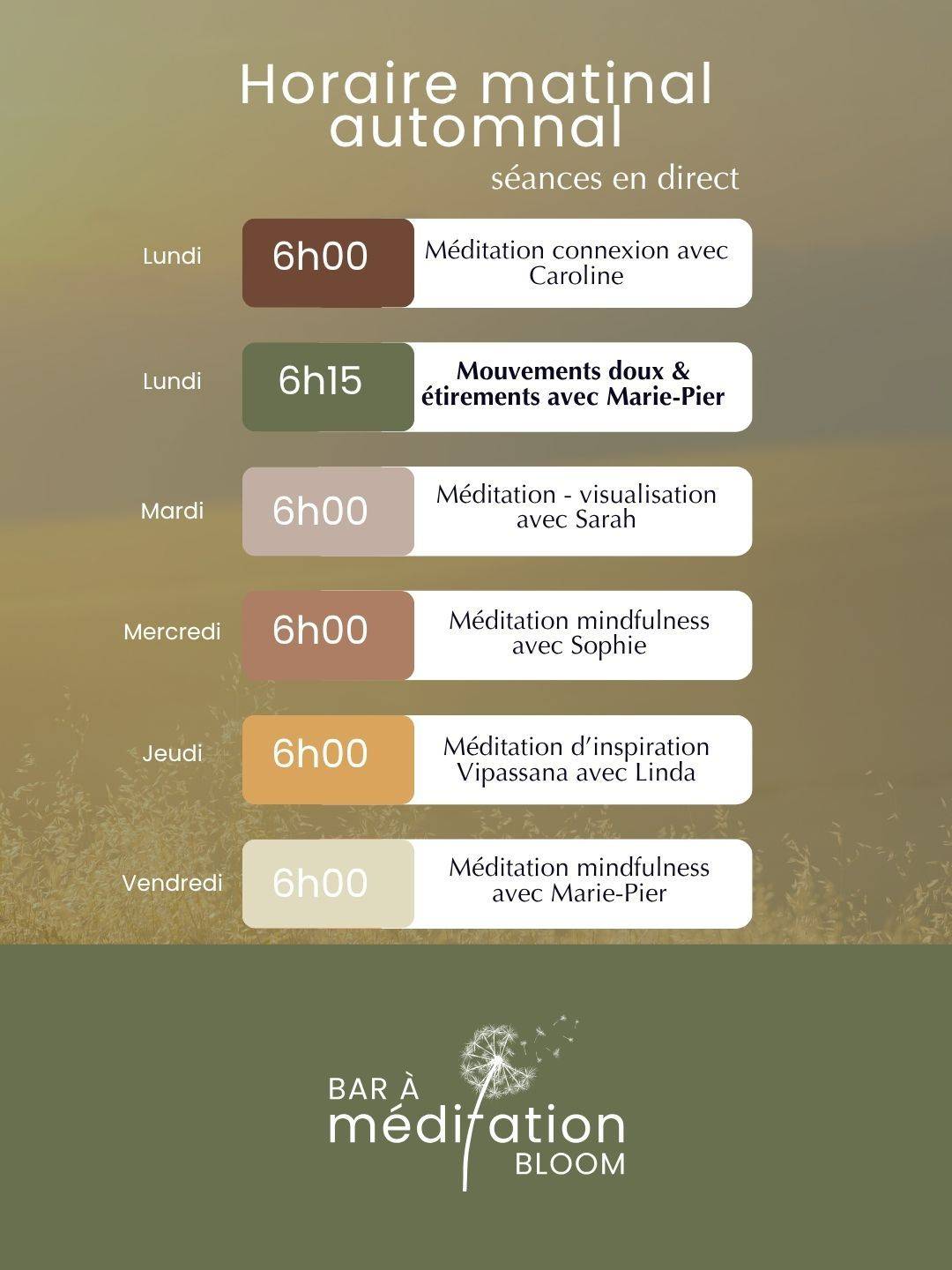 Horaire matinal automnal

séances en direct

Lundi 6h00 Méditation connexion avec Caroline

Lundi 6h15 Mouvements doux & étirements avec Marie-Pier

Mardi 6h00 Méditation - visualisation avec Sarah

Mercredi 6h00 Méditation mindfulness avec Sophie

Jeudi 6h00 Méditation d'inspiration Vipassana avec Linda

Vendredi 6h00 Méditation mindfulness avec Marie-Pier

BAR À méditation BLOOM